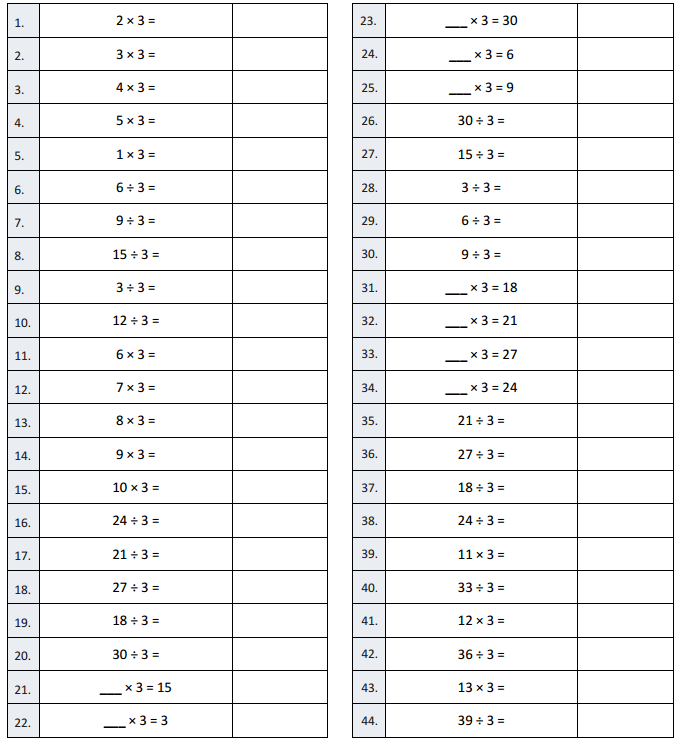 | 1. | $2 \times 3 =$ | |
|---|---|---|
| 2. | $3 \times 3 =$ | |
| 3. | $4 \times 3 =$ | |
| 4. | $5 \times 3 =$ | |
| 5. | $1 \times 3 =$ | |
| 6. | $6 \div 3 =$ | |
| 7. | $9 \div 3 =$ | |
| 8. | $15 \div 3 =$ | |
| 9. | $3 \div 3 =$ | |
| 10. | $12 \div 3 =$ | |
| 11. | $6 \times 3 =$ | |
| 12. | $7 \times 3 =$ | |
| 13. | $8 \times 3 =$ | |
| 14. | $9 \times 3 =$ | |
| 15. | $10 \times 3 =$ | |
| 16. | $24 \div 3 =$ | |
| 17. | $21 \div 3 =$ | |
| 18. | $27 \div 3 =$ | |
| 19. | $18 \div 3 =$ | |
| 20. | $30 \div 3 =$ | |
| 21. | ___ $\times 3 = 15$ | |
| 22. | ___ $\times 3 = 3$ | |

| 23. | ___ $\times 3 = 30$ | |
|---|---|---|
| 24. | ___ $\times 3 = 6$ | |
| 25. | ___ $\times 3 = 9$ | |
| 26. | $30 \div 3 =$ | |
| 27. | $15 \div 3 =$ | |
| 28. | $3 \div 3 =$ | |
| 29. | $6 \div 3 =$ | |
| 30. | $9 \div 3 =$ | |
| 31. | ___ $\times 3 = 18$ | |
| 32. | ___ $\times 3 = 21$ | |
| 33. | ___ $\times 3 = 27$ | |
| 34. | ___ $\times 3 = 24$ | |
| 35. | $21 \div 3 =$ | |
| 36. | $27 \div 3 =$ | |
| 37. | $18 \div 3 =$ | |
| 38. | $24 \div 3 =$ | |
| 39. | $11 \times 3 =$ | |
| 40. | $33 \div 3 =$ | |
| 41. | $12 \times 3 =$ | |
| 42. | $36 \div 3 =$ | |
| 43. | $13 \times 3 =$ | |
| 44. | $39 \div 3 =$ | |